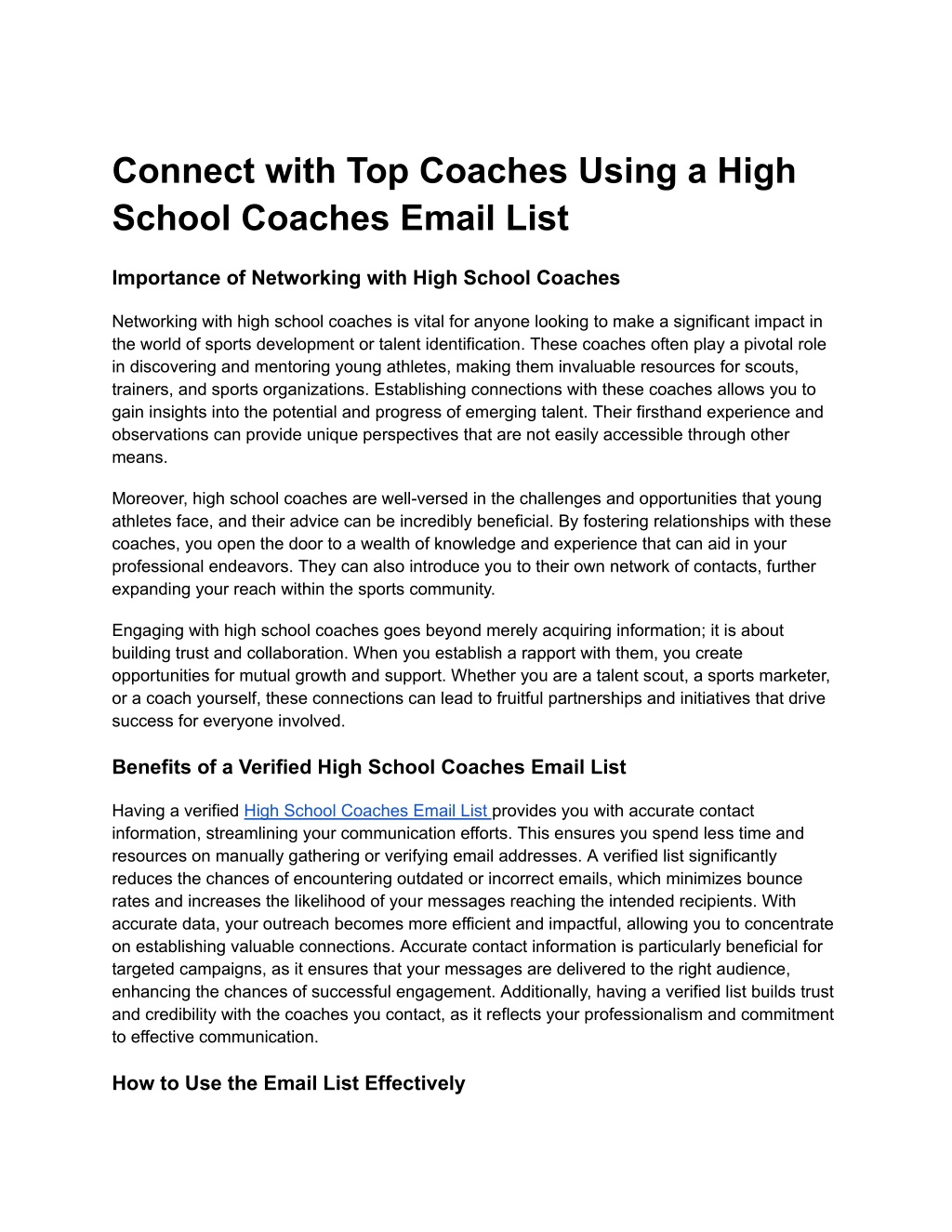 Connect with Top Coaches Using a High School Coaches Email List

Importance of Networking with High School Coaches

Networking with high school coaches is vital for anyone looking to make a significant impact in the world of sports development or talent identification. These coaches often play a pivotal role in discovering and mentoring young athletes, making them invaluable resources for scouts, trainers, and sports organizations. Establishing connections with these coaches allows you to gain insights into the potential and progress of emerging talent. Their firsthand experience and observations can provide unique perspectives that are not easily accessible through other means.

Moreover, high school coaches are well-versed in the challenges and opportunities that young athletes face, and their advice can be incredibly beneficial. By fostering relationships with these coaches, you open the door to a wealth of knowledge and experience that can aid in your professional endeavors. They can also introduce you to their own network of contacts, further expanding your reach within the sports community.

Engaging with high school coaches goes beyond merely acquiring information; it is about building trust and collaboration. When you establish a rapport with them, you create opportunities for mutual growth and support. Whether you are a talent scout, a sports marketer, or a coach yourself, these connections can lead to fruitful partnerships and initiatives that drive success for everyone involved.

Benefits of a Verified High School Coaches Email List

Having a verified High School Coaches Email List provides you with accurate contact information, streamlining your communication efforts. This ensures you spend less time and resources on manually gathering or verifying email addresses. A verified list significantly reduces the chances of encountering outdated or incorrect emails, which minimizes bounce rates and increases the likelihood of your messages reaching the intended recipients. With accurate data, your outreach becomes more efficient and impactful, allowing you to concentrate on establishing valuable connections. Accurate contact information is particularly beneficial for targeted campaigns, as it ensures that your messages are delivered to the right audience, enhancing the chances of successful engagement. Additionally, having a verified list builds trust and credibility with the coaches you contact, as it reflects your professionalism and commitment to effective communication.

How to Use the Email List Effectively